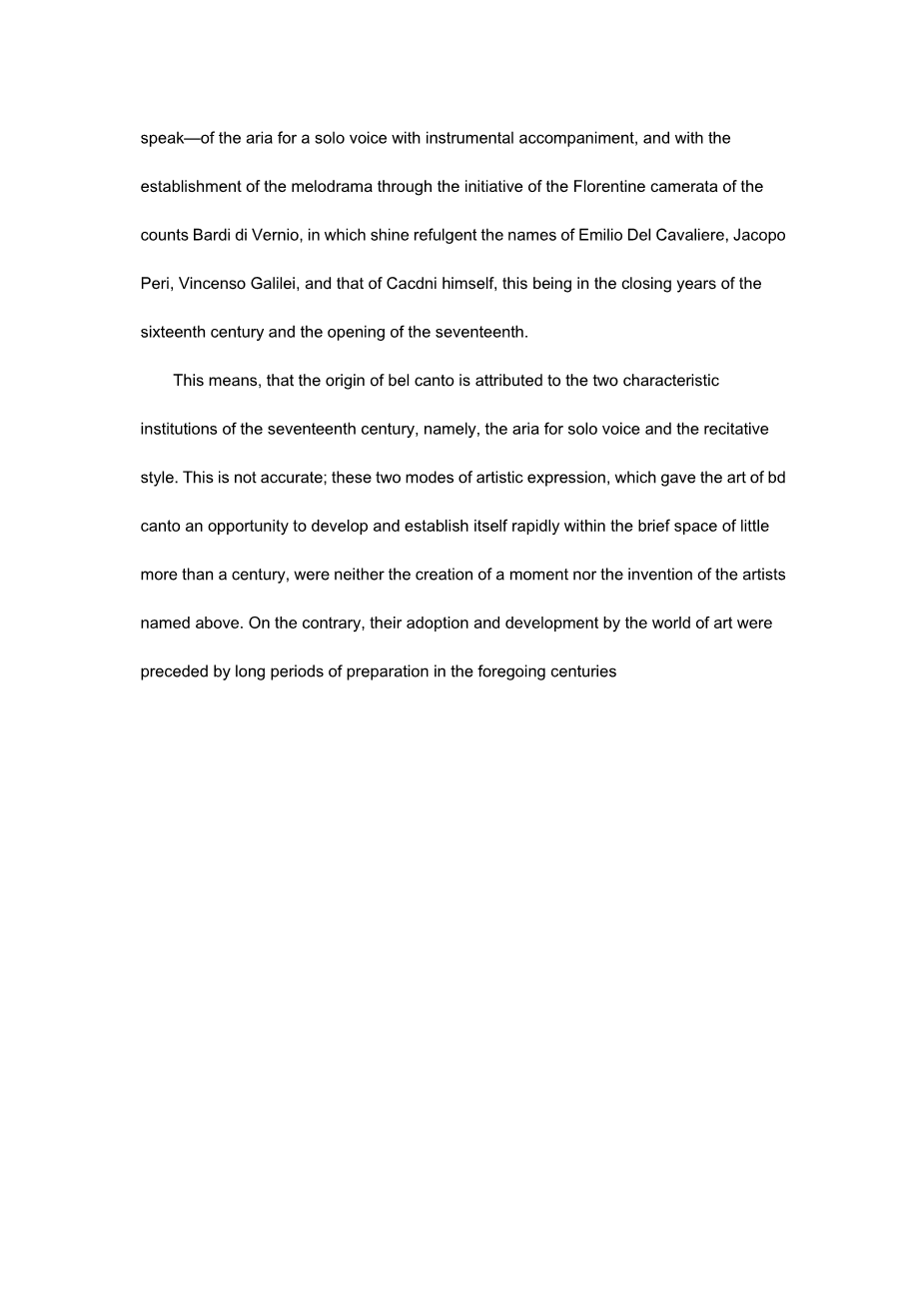 speak—of the aria for a solo voice with instrumental accompaniment, and with the establishment of the melodrama through the initiative of the Florentine camerata of the counts Bardi di Vernio, in which shine refulgent the names of Emilio Del Cavaliere, Jacopo Peri, Vincenso Galilei, and that of Cacdni himself, this being in the closing years of the sixteenth century and the opening of the seventeenth.

This means, that the origin of bel canto is attributed to the two characteristic institutions of the seventeenth century, namely, the aria for solo voice and the recitative style. This is not accurate; these two modes of artistic expression, which gave the art of bd canto an opportunity to develop and establish itself rapidly within the brief space of little more than a century, were neither the creation of a moment nor the invention of the artists named above. On the contrary, their adoption and development by the world of art were preceded by long periods of preparation in the foregoing centuries